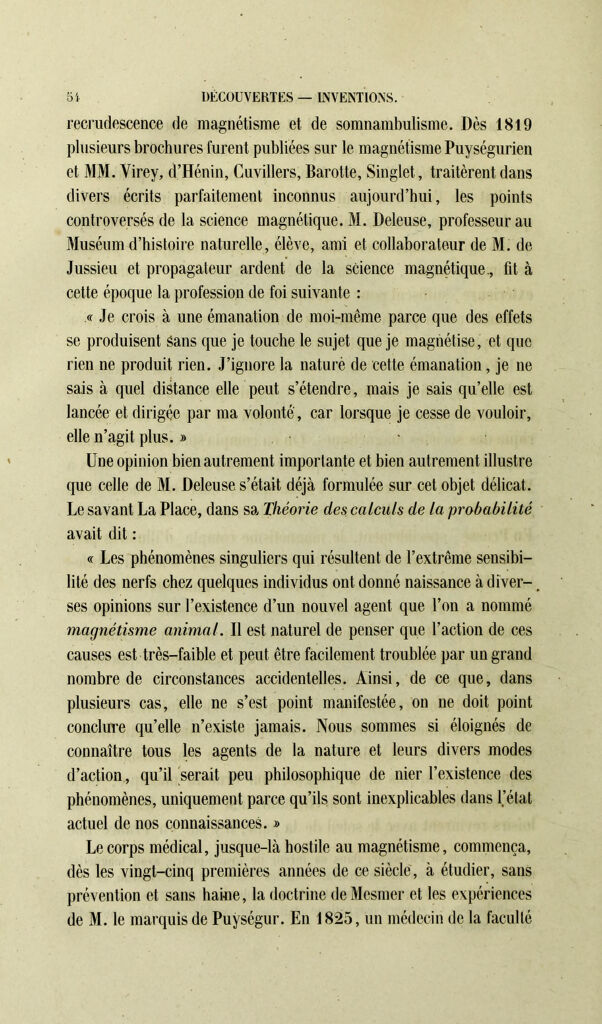 54 DÉCOUVERTES — INVENTIONS.

recrudescence de magnétisme et de somnambulisme. Dès 1819 plusieurs brochures furent publiées sur le magnétisme Puységurien et MM. Virey, d'Hénin, Cuvillers, Barotte, Singlet, traitèrent dans divers écrits parfaitement inconnus aujourd'hui, les points controversés de la science magnétique. M. Deleuse, professeur au Muséum d'histoire naturelle, élève, ami et collaborateur de M. de Jussieu et propagateur ardent de la science magnétique, fit à cette époque la profession de foi suivante :

« Je crois à une émanation de moi-même parce que des effets se produisent sans que je touche le sujet que je magnétise, et que rien ne produit rien. J'ignore la nature de cette émanation, je ne sais à quel distance elle peut s'étendre, mais je sais qu'elle est lancée et dirigée par ma volonté, car lorsque je cesse de vouloir, elle n'agit plus. »

Une opinion bien autrement importante et bien autrement illustre que celle de M. Deleuse s'était déjà formulée sur cet objet délicat. Le savant La Place, dans sa Théorie des calculs de la probabilité avait dit :

« Les phénomènes singuliers qui résultent de l'extrême sensibilité des nerfs chez quelques individus ont donné naissance à diverses opinions sur l'existence d'un nouvel agent que l'on a nommé magnétisme animal. Il est naturel de penser que l'action de ces causes est très-faible et peut être facilement troublée par un grand nombre de circonstances accidentelles. Ainsi, de ce que, dans plusieurs cas, elle ne s'est point manifestée, on ne doit point conclure qu'elle n'existe jamais. Nous sommes si éloignés de connaître tous les agents de la nature et leurs divers modes d'action, qu'il serait peu philosophique de nier l'existence des phénomènes, uniquement parce qu'ils sont inexplicables dans l'état actuel de nos connaissances. »

Le corps médical, jusque-là hostile au magnétisme, commença, dès les vingt-cinq premières années de ce siècle, à étudier, sans prévention et sans haine, la doctrine de Mesmer et les expériences de M. le marquis de Puységur. En 1825, un médecin de la faculté